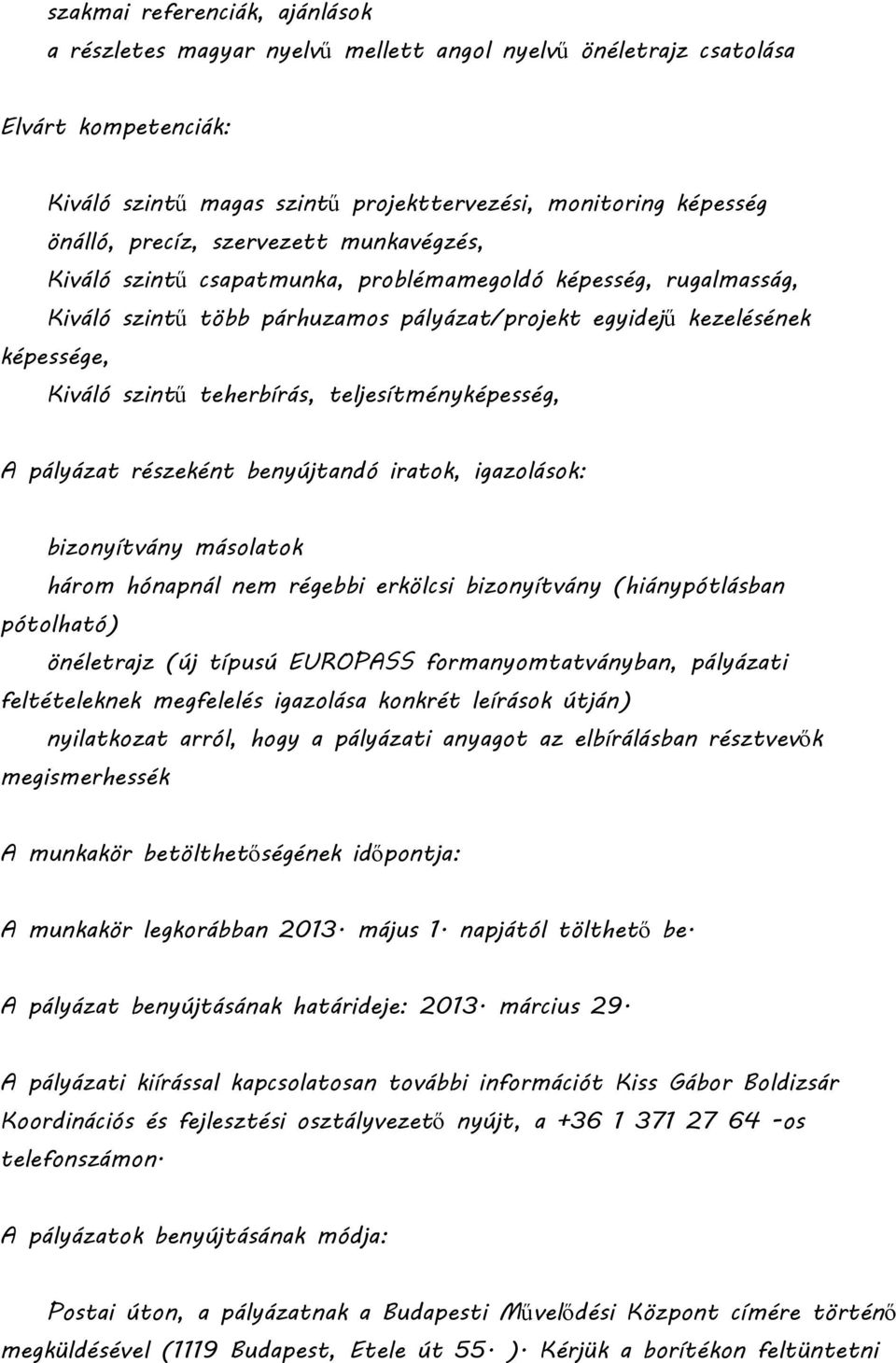 szakmai referenciák, ajánlások
a részletes magyar nyelvű mellett angol nyelvű önéletrajz csatolása

Elvárt kompetenciák:

Kiváló szintű magas szintű projekttervezési, monitoring képesség
önálló, precíz, szervezett munkavégzés,
Kiváló szintű csapatmunka, problémamegoldó képesség, rugalmasság,
Kiváló szintű több párhuzamos pályázat/projekt egyidejű kezelésének képessége,
Kiváló szintű teherbírás, teljesítményképesség,

A pályázat részeként benyújtandó iratok, igazolások:

bizonyítvány másolatok
három hónapnál nem régebbi erkölcsi bizonyítvány (hiánypótlásban pótolható)
önéletrajz (új típusú EUROPASS formanyomtatványban, pályázati feltételeknek megfelelés igazolása konkrét leírások útján)
nyilatkozat arról, hogy a pályázati anyagot az elbírálásban résztvevők megismerhessék

A munkakör betölthetőségének időpontja:

A munkakör legkorábban 2013. május 1. napjától tölthető be.

A pályázat benyújtásának határideje: 2013. március 29.

A pályázati kiírással kapcsolatosan további információt Kiss Gábor Boldizsár Koordinációs és fejlesztési osztályvezető nyújt, a +36 1 371 27 64 -os telefonszámon.

A pályázatok benyújtásának módja:

Postai úton, a pályázatnak a Budapesti Művelődési Központ címére történő megküldésével (1119 Budapest, Etele út 55. ). Kérjük a borítékon feltüntetni